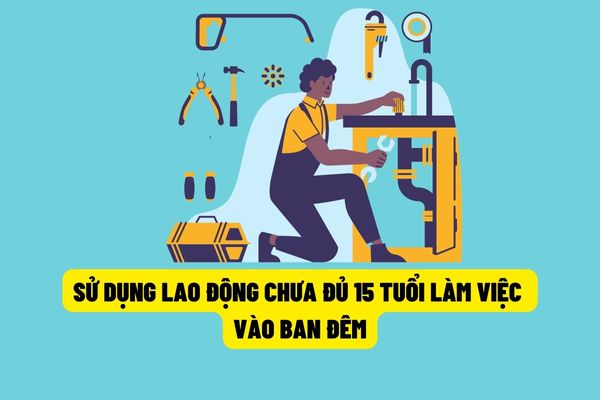 SỬ DỤNG LAO ĐỘNG CHƯA ĐỦ 15 TUỔI LÀM VIỆC VÀO BAN ĐÊM